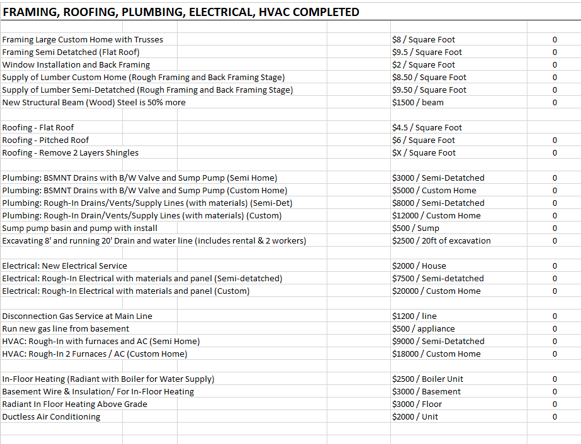 FRAMING, ROOFING, PLUMBING, ELECTRICAL, HVAC COMPLETED

| | | |
|---|---|---|
| Framing Large Custom Home with Trusses | $8 / Square Foot | 0 |
| Framing Semi Detatched (Flat Roof) | $9.5 / Square Foot | 0 |
| Window Installation and Back Framing | $2 / Square Foot | 0 |
| Supply of Lumber Custom Home (Rough Framing and Back Framing Stage) | $8.50 / Square Foot | 0 |
| Supply of Lumber Semi-Detatched (Rough Framing and Back Framing Stage) | $9.50 / Square Foot | 0 |
| New Structural Beam (Wood) Steel is 50% more | $1500 / beam | 0 |
| | | |
| Roofing - Flat Roof | $4.5 / Square Foot | |
| Roofing - Pitched Roof | $6 / Square Foot | 0 |
| Roofing - Remove 2 Layers Shingles | $X / Square Foot | 0 |
| | | |
| Plumbing: BSMNT Drains with B/W Valve and Sump Pump (Semi Home) | $3000 / Semi-Detatched | 0 |
| Plumbing: BSMNT Drains with B/W Valve and Sump Pump (Custom Home) | $5000 / Custom Home | 0 |
| Plumbing: Rough-In Drains/Vents/Supply Lines (with materials) (Semi-Det) | $8000 / Semi-Detatched | 0 |
| Plumbing: Rough-In Drain/Vents/Supply Lines (with materials) (Custom) | $12000 / Custom Home | 0 |
| Sump pump basin and pump with install | $500 / Sump | 0 |
| Excavating 8' and running 20' Drain and water line (includes rental & 2 workers) | $2500 / 20ft of excavation | 0 |
| | | |
| Electrical: New Electrical Service | $2000 / House | 0 |
| Electrical: Rough-In Electrical with materials and panel (Semi-detatched) | $7500 / Semi-detatched | 0 |
| Electrical: Rough-In Electrical with materials and panel (Custom) | $20000 / Custom Home | 0 |
| | | |
| Disconnection Gas Service at Main Line | $1200 / line | 0 |
| Run new gas line from basement | $500 / appliance | 0 |
| HVAC: Rough-In with furnaces and AC (Semi Home) | $9000 / Semi-Detatched | 0 |
| HVAC: Rough-In 2 Furnaces / AC (Custom Home) | $18000 / Custom Home | 0 |
| | | |
| In-Floor Heating (Radiant with Boiler for Water Supply) | $2500 / Boiler Unit | 0 |
| Basement Wire & Insulation/ For In-Floor Heating | $3000 / Basement | 0 |
| Radiant In Floor Heating Above Grade | $3000 / Floor | 0 |
| Ductless Air Conditioning | $2000 / Unit | 0 |